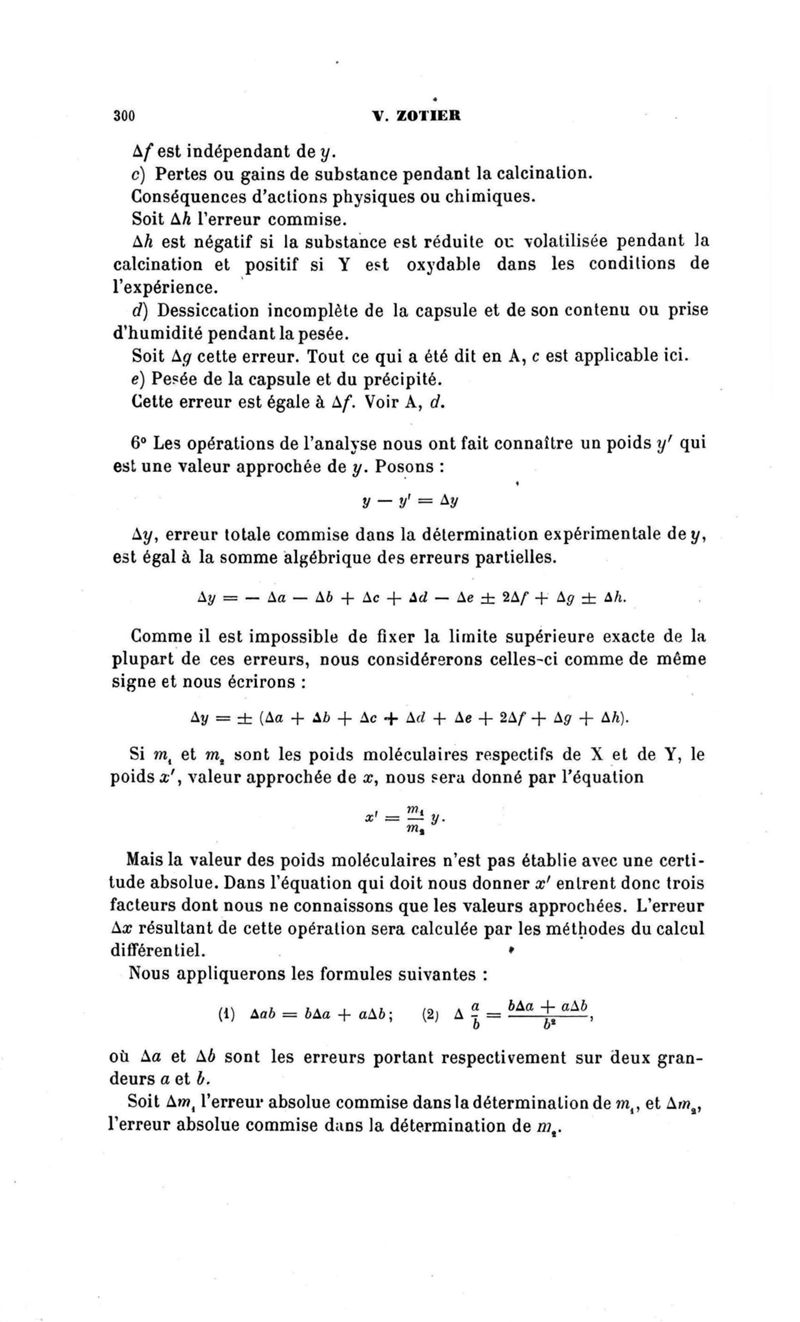 300 V. ZOTIER

$\Delta f$ est indépendant de $y$.

c) Pertes ou gains de substance pendant la calcination. Conséquences d'actions physiques ou chimiques.

Soit $\Delta h$ l'erreur commise.

$\Delta h$ est négatif si la substance est réduite ou volatilisée pendant la calcination et positif si Y est oxydable dans les conditions de l'expérience.

d) Dessiccation incomplète de la capsule et de son contenu ou prise d'humidité pendant la pesée.

Soit $\Delta g$ cette erreur. Tout ce qui a été dit en A, c est applicable ici.

e) Pesée de la capsule et du précipité.

Cette erreur est égale à $\Delta f$. Voir A, d.

6° Les opérations de l'analyse nous ont fait connaître un poids $y'$ qui est une valeur approchée de $y$. Posons :

$y - y' = \Delta y$

$\Delta y$, erreur totale commise dans la détermination expérimentale de $y$, est égal à la somme algébrique des erreurs partielles.

$\Delta y = - \Delta a - \Delta b + \Delta c + \Delta d - \Delta e \pm 2\Delta f + \Delta g \pm \Delta h.$

Comme il est impossible de fixer la limite supérieure exacte de la plupart de ces erreurs, nous considérerons celles-ci comme de même signe et nous écrirons :

$\Delta y = \pm (\Delta a + \Delta b + \Delta c + \Delta d + \Delta e + 2\Delta f + \Delta g + \Delta h).$

Si $m_1$ et $m_2$ sont les poids moléculaires respectifs de X et de Y, le poids $x'$, valeur approchée de $x$, nous sera donné par l'équation

$x' = \frac{m_1}{m_2} y.$

Mais la valeur des poids moléculaires n'est pas établie avec une certitude absolue. Dans l'équation qui doit nous donner $x'$ entrent donc trois facteurs dont nous ne connaissons que les valeurs approchées. L'erreur $\Delta x$ résultant de cette opération sera calculée par les méthodes du calcul différentiel.

Nous appliquerons les formules suivantes :

(1) $\Delta ab = b\Delta a + a\Delta b$; (2) $\Delta \frac{a}{b} = \frac{b\Delta a + a\Delta b}{b^2}$,

où $\Delta a$ et $\Delta b$ sont les erreurs portant respectivement sur deux grandeurs $a$ et $b$.

Soit $\Delta m_1$ l'erreur absolue commise dans la détermination de $m_1$, et $\Delta m_2$, l'erreur absolue commise dans la détermination de $m_2$.